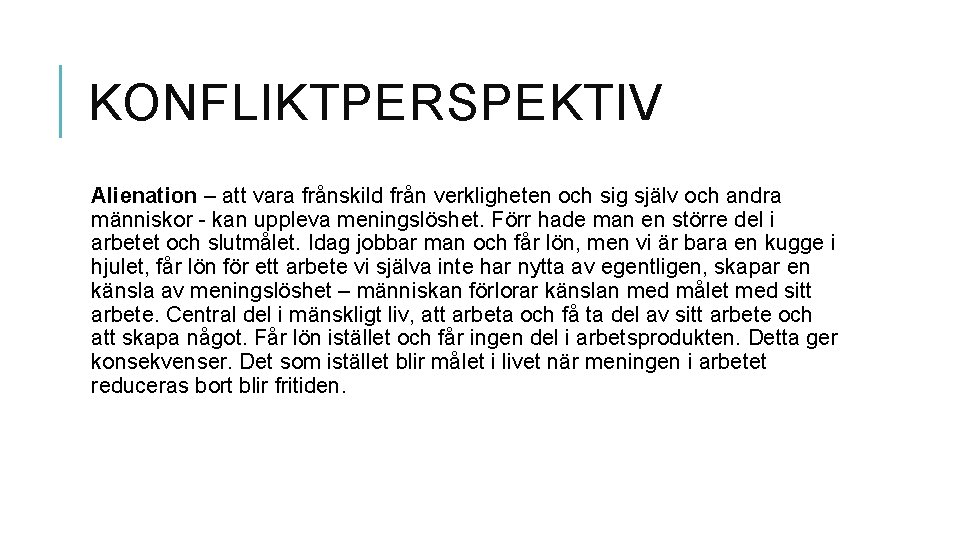 KONFLIKTPERSPEKTIV

Alienation – att vara frånskild från verkligheten och sig själv och andra människor - kan uppleva meningslöshet. Förr hade man en större del i arbetet och slutmålet. Idag jobbar man och får lön, men vi är bara en kugge i hjulet, får lön för ett arbete vi själva inte har nytta av egentligen, skapar en känsla av meningslöshet – människan förlorar känslan med målet med sitt arbete. Central del i mänskligt liv, att arbeta och få ta del av sitt arbete och att skapa något. Får lön istället och får ingen del i arbetsprodukten. Detta ger konsekvenser. Det som istället blir målet i livet när meningen i arbetet reduceras bort blir fritiden.